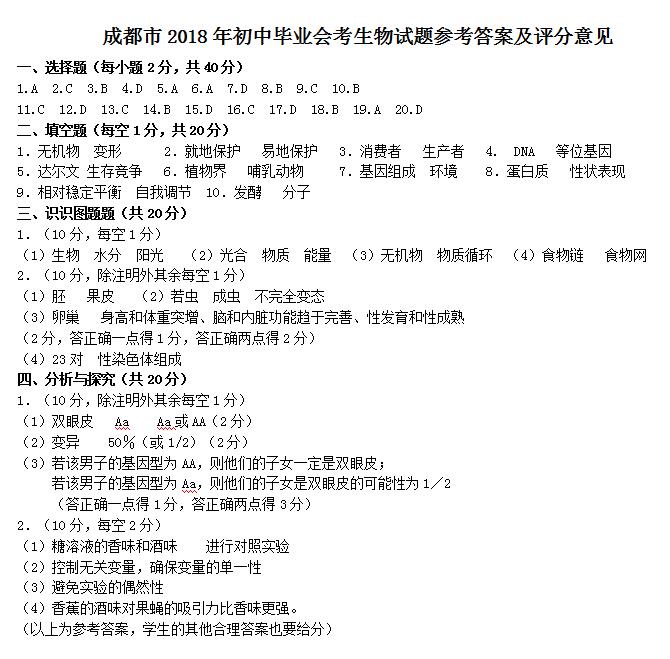 成都市 2018 年初中毕业会考生物试题参考答案及评分意见

一、选择题（每小题 2 分，共 40 分）

1.A 2.C 3.B 4.D 5.A 6.A 7.D 8.B 9.C 10.B

11.C 12.D 13.C 14.B 15.D 16.C 17.D 18.B 19.A 20.D

二、填空题（每空 1 分，共 20 分）

1．无机物 变形 2．就地保护 易地保护 3．消费者 生产者 4. DNA 等位基因

5．达尔文 生存竞争 6．植物界 哺乳动物 7．基因组成 环境 8．蛋白质 性状表现

9．相对稳定平衡 自我调节 10．发酵 分子

三、识识图题题（共 20 分）

1．（10 分，每空 1 分）

（1）生物 水分 阳光 （2）光合 物质 能量 （3）无机物 物质循环 （4）食物链 食物网

2．（10 分，除注明外其余每空 1 分）

（1）胚 果皮 （2）若虫 成虫 不完全变态

（3）卵巢 身高和体重突增、脑和内脏功能趋于完善、性发育和性成熟

（2 分，答正确一点得 1 分，答正确两点得 2 分）

（4）23 对 性染色体组成

四、分析与探究（共 20 分）

1．（10 分，除注明外其余每空 1 分）

（1）双眼皮 Aa Aa 或 AA（2 分）

（2）变异 50％（或 1/2）（2 分）

（3）若该男子的基因型为 AA，则他们的子女一定是双眼皮；

若该男子的基因型为 Aa，则他们的子女是双眼皮的可能性为 1／2

（答正确一点得 1 分，答正确两点得 3 分）

2．（10 分，每空 2 分）

（1）糖溶液的香味和酒味 进行对照实验

（2）控制无关变量，确保变量的单一性

（3）避免实验的偶然性

（4）香蕉的酒味对果蝇的吸引力比香味更强。

（以上为参考答案，学生的其他合理答案也要给分）